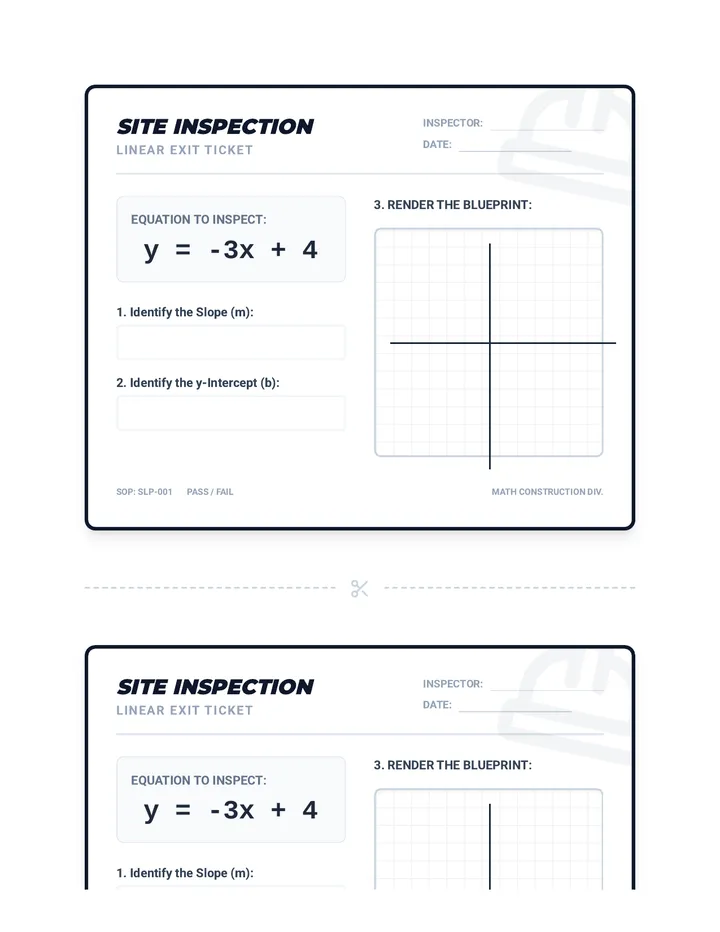 SITE INSPECTION
LINEAR EXIT TICKET

INSPECTOR:
DATE:

EQUATION TO INSPECT:
$y = -3x + 4$

1. Identify the Slope (m):

2. Identify the y-Intercept (b):

3. RENDER THE BLUEPRINT:

SOP: SLP-001 PASS / FAIL

MATH CONSTRUCTION DIV.

SITE INSPECTION
LINEAR EXIT TICKET

INSPECTOR:
DATE:

EQUATION TO INSPECT:
$y = -3x + 4$

1. Identify the Slope (m):

3. RENDER THE BLUEPRINT: